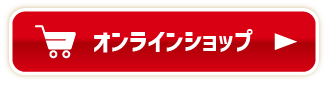 オンラインショップ